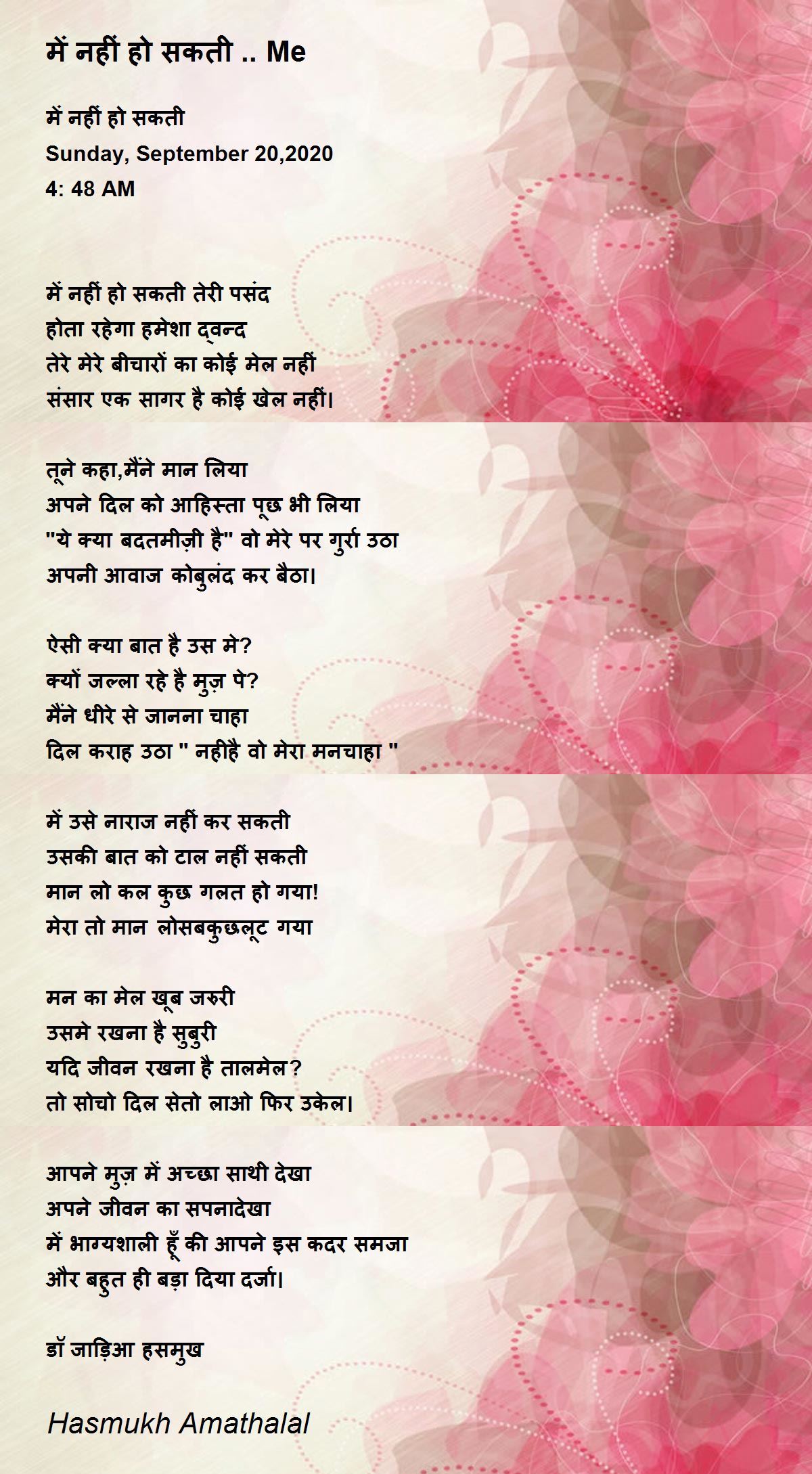 में नहीं हो सकती .. Me

में नहीं हो सकती
Sunday, September 20,2020
4: 48 AM

में नहीं हो सकती तेरी पसंद
होता रहेगा हमेशा द्वन्द
तेरे मेरे बीचारों का कोई मेल नहीं
संसार एक सागर है कोई खेल नहीं।

तूने कहा,मैंने मान लिया
अपने दिल को आहिस्ता पूछ भी लिया
"ये क्या बदतमीज़ी है" वो मेरे पर गुर्रा उठा
अपनी आवाज कोबुलंद कर बैठा।

ऐसी क्या बात है उस मे?
क्यों जल्ला रहे है मुज़ पे?
मैंने धीरे से जानना चाहा
दिल कराह उठा " नहीहै वो मेरा मनचाहा "

में उसे नाराज नहीं कर सकती
उसकी बात को टाल नहीं सकती
मान लो कल कुछ गलत हो गया!
मेरा तो मान लोसबकुछलूट गया

मन का मेल खूब जरुरी
उसमे रखना है सुबुरी
यदि जीवन रखना है तालमेल?
तो सोचो दिल सेतो लाओ फिर उकेल।

आपने मुज़ में अच्छा साथी देखा
अपने जीवन का सपनादेखा
में भाग्यशाली हूँ की आपने इस कदर समजा
और बहुत ही बड़ा दिया दर्जा।

डॉ जाड़िआ हसमुख

Hasmukh Amathalal